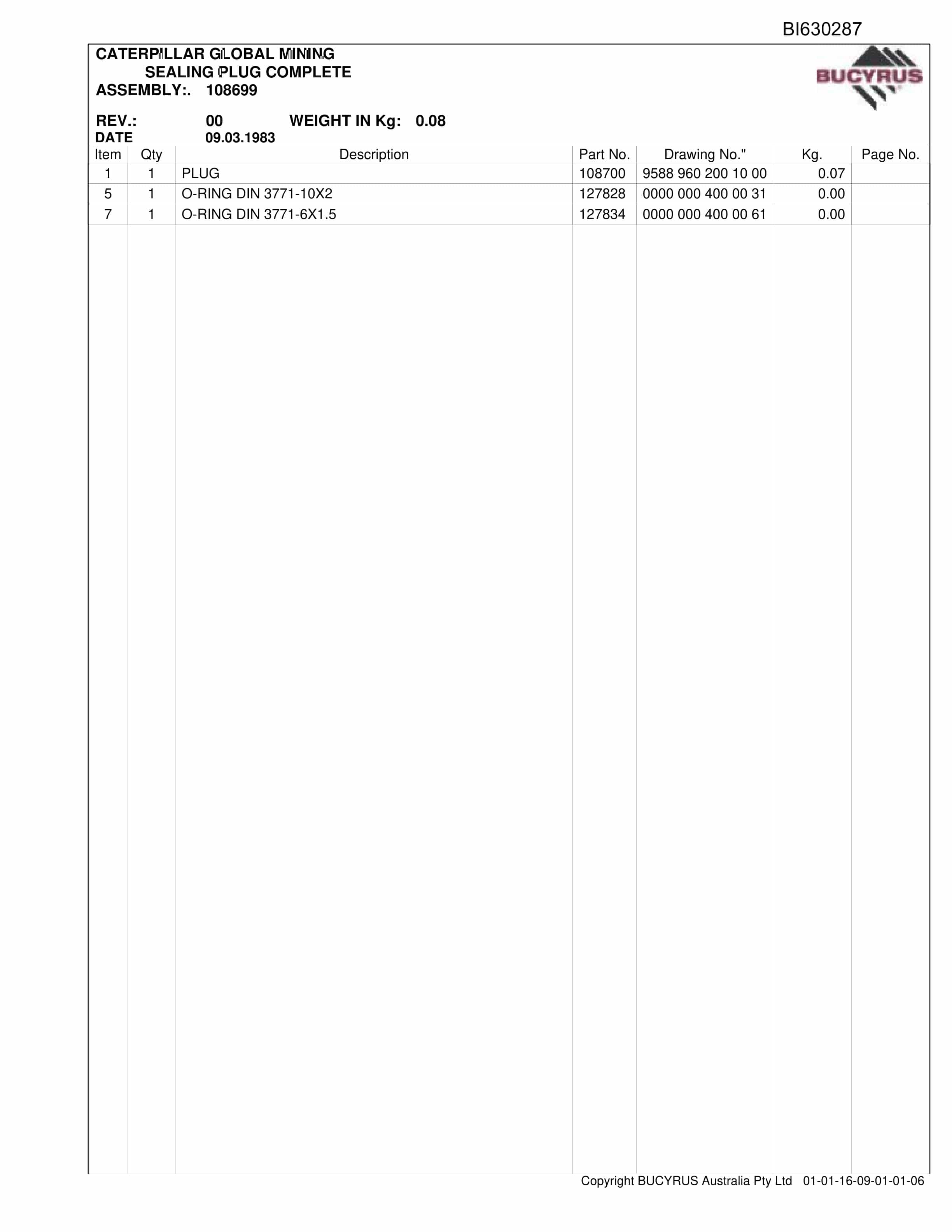 BI630287

CATERPILLAR GLOBAL MINING
SEALING PLUG COMPLETE
ASSEMBLY:. 108699

BUCYRUS

REV.: 00 WEIGHT IN Kg: 0.08
DATE 09.03.1983

| Item | Qty | Description | Part No. | Drawing No." | Kg. | Page No. |
|---|---|---|---|---|---|---|
| 1 | 1 | PLUG | 108700 | 9588 960 200 10 00 | 0.07 | |
| 5 | 1 | O-RING DIN 3771-10X2 | 127828 | 0000 000 400 00 31 | 0.00 | |
| 7 | 1 | O-RING DIN 3771-6X1.5 | 127834 | 0000 000 400 00 61 | 0.00 | |

Copyright BUCYRUS Australia Pty Ltd 01-01-16-09-01-01-06